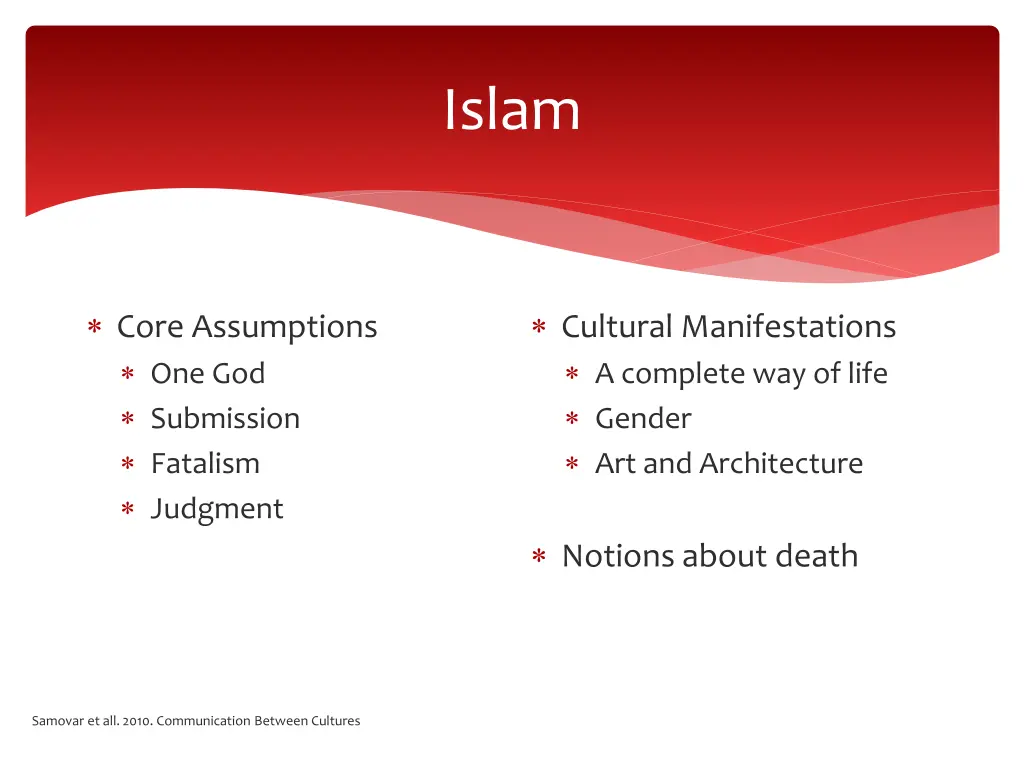 Islam

∗ Core Assumptions
  ∗ One God
  ∗ Submission
  ∗ Fatalism
  ∗ Judgment

∗ Cultural Manifestations
  ∗ A complete way of life
  ∗ Gender
  ∗ Art and Architecture

∗ Notions about death

Samovar et all. 2010. Communication Between Cultures